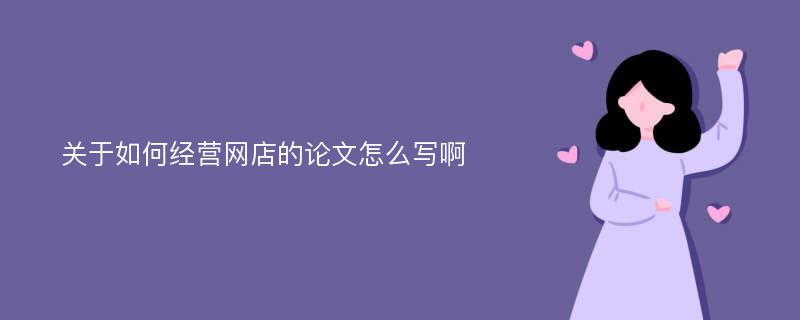 关于如何经营网店的论文怎么写啊